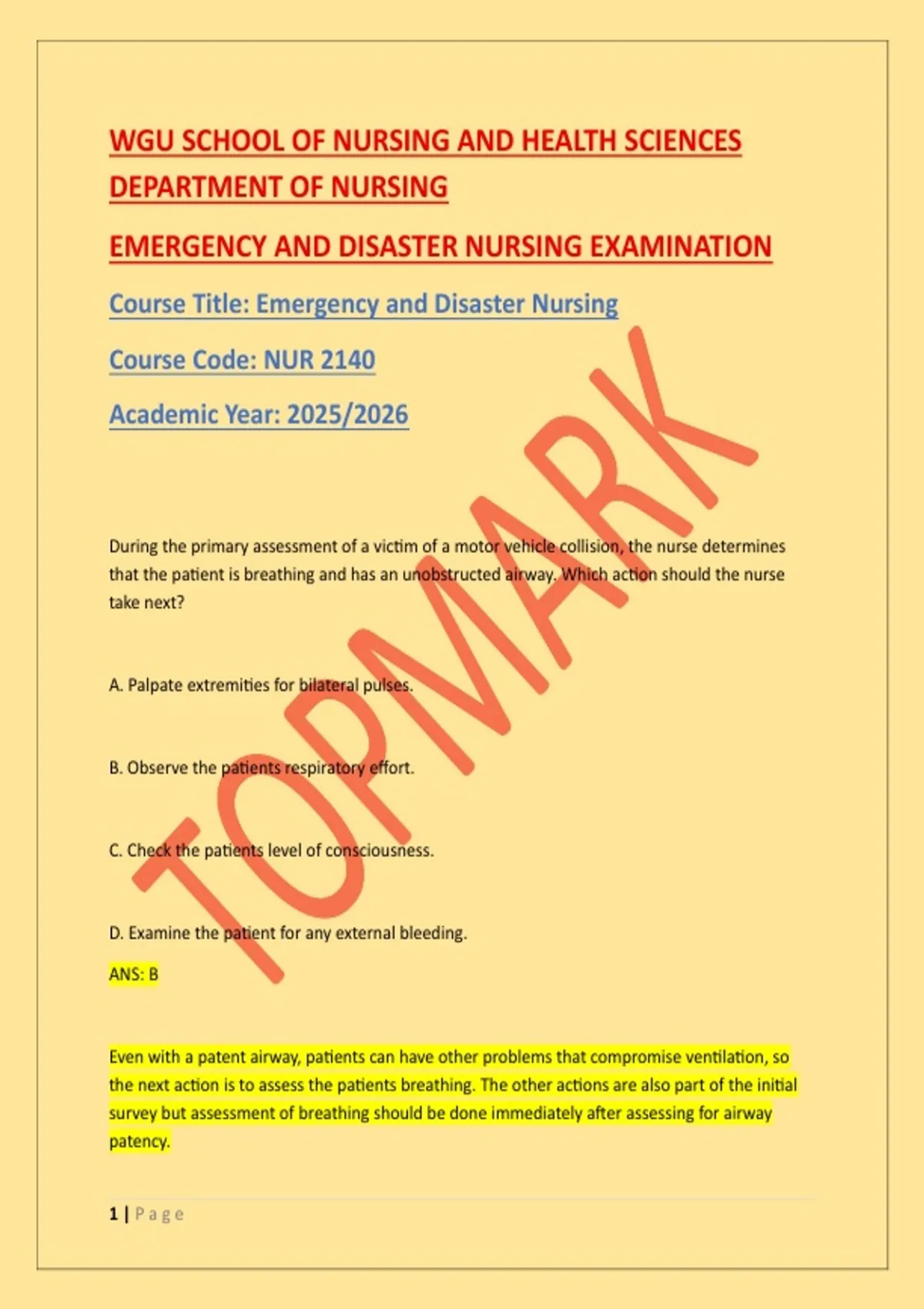 WGU SCHOOL OF NURSING AND HEALTH SCIENCES

DEPARTMENT OF NURSING

EMERGENCY AND DISASTER NURSING EXAMINATION

Course Title: Emergency and Disaster Nursing

Course Code: NUR 2140

Academic Year: 2025/2026

During the primary assessment of a victim of a motor vehicle collision, the nurse determines that the patient is breathing and has an unobstructed airway. Which action should the nurse take next?

A. Palpate extremities for bilateral pulses.

B. Observe the patients respiratory effort.

C. Check the patients level of consciousness.

D. Examine the patient for any external bleeding.

ANS: B

Even with a patent airway, patients can have other problems that compromise ventilation, so the next action is to assess the patients breathing. The other actions are also part of the initial survey but assessment of breathing should be done immediately after assessing for airway patency.

1 | Page

TOPMARK